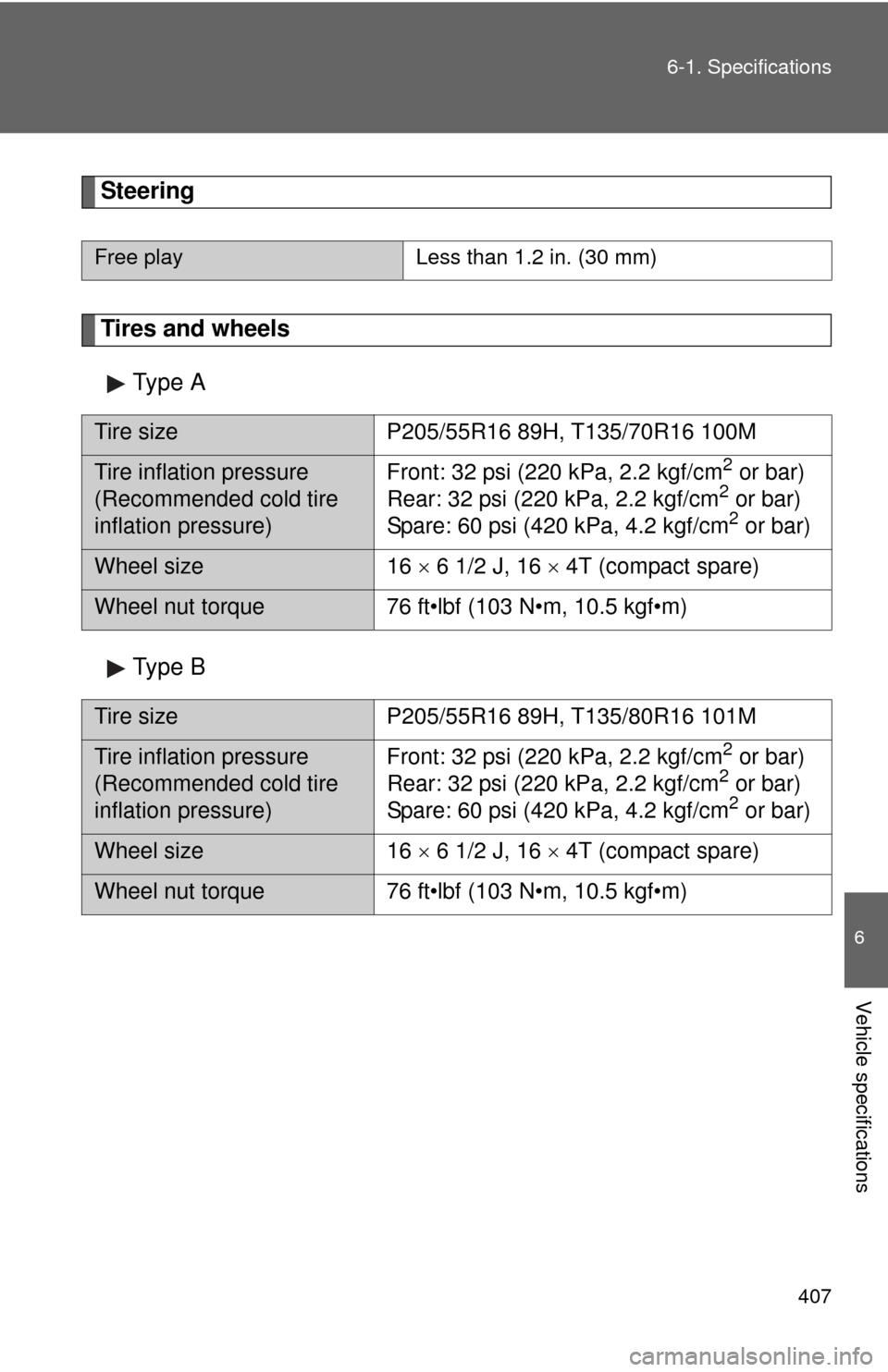 6-1. Specifications

Steering

| Free play | Less than 1.2 in. (30 mm) |
|---|---|

Tires and wheels

▶ Type A

| Tire size | P205/55R16 89H, T135/70R16 100M |
|---|---|
| Tire inflation pressure (Recommended cold tire inflation pressure) | Front: 32 psi (220 kPa, 2.2 kgf/cm$^2$ or bar) Rear: 32 psi (220 kPa, 2.2 kgf/cm$^2$ or bar) Spare: 60 psi (420 kPa, 4.2 kgf/cm$^2$ or bar) |
| Wheel size | 16 $\times$ 6 1/2 J, 16 $\times$ 4T (compact spare) |
| Wheel nut torque | 76 ft•lbf (103 N•m, 10.5 kgf•m) |

▶ Type B

| Tire size | P205/55R16 89H, T135/80R16 101M |
|---|---|
| Tire inflation pressure (Recommended cold tire inflation pressure) | Front: 32 psi (220 kPa, 2.2 kgf/cm$^2$ or bar) Rear: 32 psi (220 kPa, 2.2 kgf/cm$^2$ or bar) Spare: 60 psi (420 kPa, 4.2 kgf/cm$^2$ or bar) |
| Wheel size | 16 $\times$ 6 1/2 J, 16 $\times$ 4T (compact spare) |
| Wheel nut torque | 76 ft•lbf (103 N•m, 10.5 kgf•m) |

6

Vehicle specifications

407

carmanualsonline.info